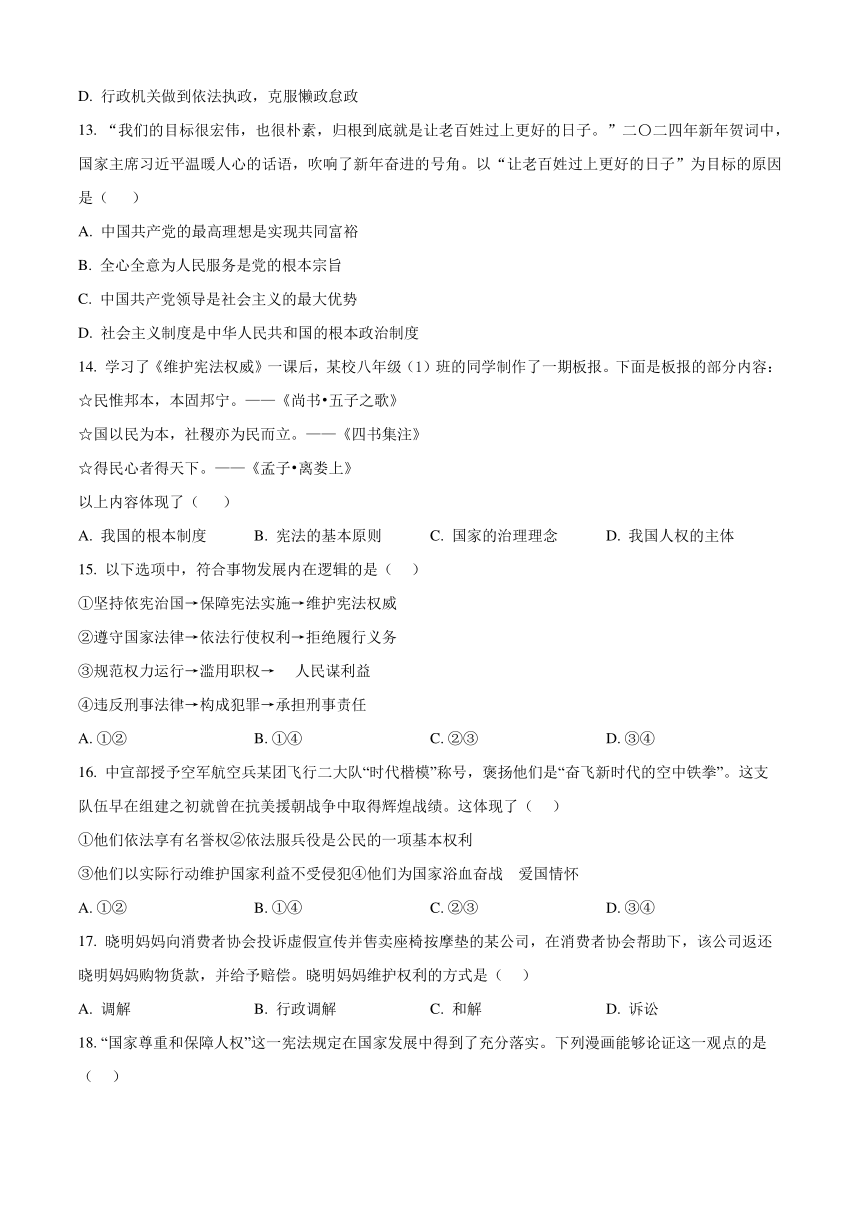 D. 行政机关做到依法执政，克服懒政怠政

13. “我们的目标很宏伟，也很朴素，归根到底就是让老百姓过上更好的日子。”二〇二四年新年贺词中，国家主席习近平温暖人心的话语，吹响了新年奋进的号角。以“让老百姓过上更好的日子”为目标的原因是（　　）

A. 中国共产党的最高理想是实现共同富裕

B. 全心全意为人民服务是党的根本宗旨

C. 中国共产党领导是社会主义的最大优势

D. 社会主义制度是中华人民共和国的根本政治制度

14. 学习了《维护宪法权威》一课后，某校八年级（1）班的同学制作了一期板报。下面是板报的部分内容：

☆民惟邦本，本固邦宁。——《尚书•五子之歌》

☆国以民为本，社稷亦为民而立。——《四书集注》

☆得民心者得天下。——《孟子•离娄上》

以上内容体现了（　　）

A. 我国的根本制度　　B. 宪法的基本原则　　C. 国家的治理理念　　D. 我国人权的主体

15. 以下选项中，符合事物发展内在逻辑的是（　　）

①坚持依宪治国→保障宪法实施→维护宪法权威

②遵守国家法律→依法行使权利→拒绝履行义务

③规范权力运行→滥用职权→　人民谋利益

④违反刑事法律→构成犯罪→承担刑事责任

A. ①②　　B. ①④　　C. ②③　　D. ③④

16. 中宣部授予空军航空兵某团飞行二大队“时代楷模”称号，褒扬他们是“奋飞新时代的空中铁拳”。这支队伍早在组建之初就曾在抗美援朝战争中取得辉煌战绩。这体现了（　　）

①他们依法享有名誉权②依法服兵役是公民的一项基本权利

③他们以实际行动维护国家利益不受侵犯④他们为国家浴血奋战　爱国情怀

A. ①②　　B. ①④　　C. ②③　　D. ③④

17. 晓明妈妈向消费者协会投诉虚假宣传并售卖座椅按摩垫的某公司，在消费者协会帮助下，该公司返还晓明妈妈购物货款，并给予赔偿。晓明妈妈维护权利的方式是（　　）

A. 调解　　B. 行政调解　　C. 和解　　D. 诉讼

18. “国家尊重和保障人权”这一宪法规定在国家发展中得到了充分落实。下列漫画能够论证这一观点的是（　　）